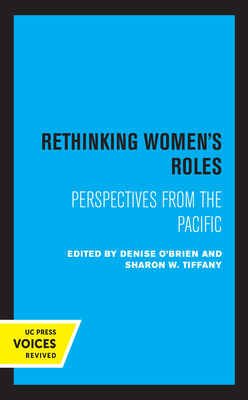 RETHINKING WOMEN'S ROLES

PERSPECTIVES FROM THE PACIFIC

EDITED BY DENISE O'BRIEN AND SHARON W. TIFFANY

UC PRESS
VOICES
REVIVED